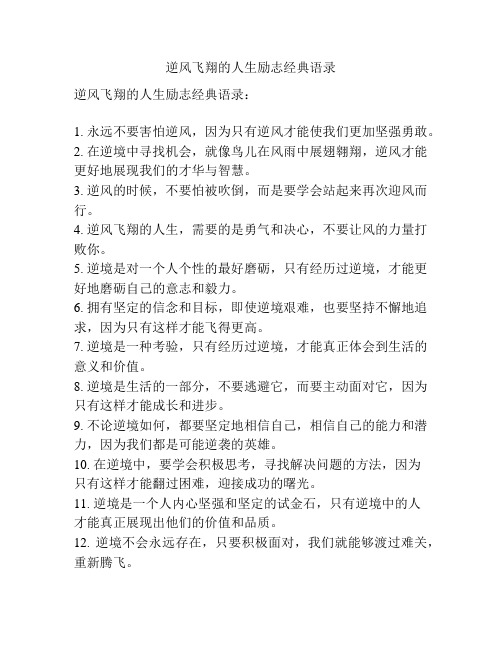 逆风飞翔的人生励志经典语录

逆风飞翔的人生励志经典语录：

1. 永远不要害怕逆风，因为只有逆风才能使我们更加坚强勇敢。
2. 在逆境中寻找机会，就像鸟儿在风雨中展翅翱翔，逆风才能更好地展现我们的才华与智慧。
3. 逆风的时候，不要怕被吹倒，而是要学会站起来再次迎风而行。
4. 逆风飞翔的人生，需要的是勇气和决心，不要让风的力量打败你。
5. 逆境是对一个人个性的最好磨砺，只有经历过逆境，才能更好地磨砺自己的意志和毅力。
6. 拥有坚定的信念和目标，即使逆境艰难，也要坚持不懈地追求，因为只有这样才能飞得更高。
7. 逆境是一种考验，只有经历过逆境，才能真正体会到生活的意义和价值。
8. 逆境是生活的一部分，不要逃避它，而要主动面对它，因为只有这样才能成长和进步。
9. 不论逆境如何，都要坚定地相信自己，相信自己的能力和潜力，因为我们都是可能逆袭的英雄。
10. 在逆境中，要学会积极思考，寻找解决问题的方法，因为只有这样才能翻过困难，迎接成功的曙光。
11. 逆境是一个人内心坚强和坚定的试金石，只有逆境中的人才能真正展现出他们的价值和品质。
12. 逆境不会永远存在，只要积极面对，我们就能够渡过难关，重新腾飞。